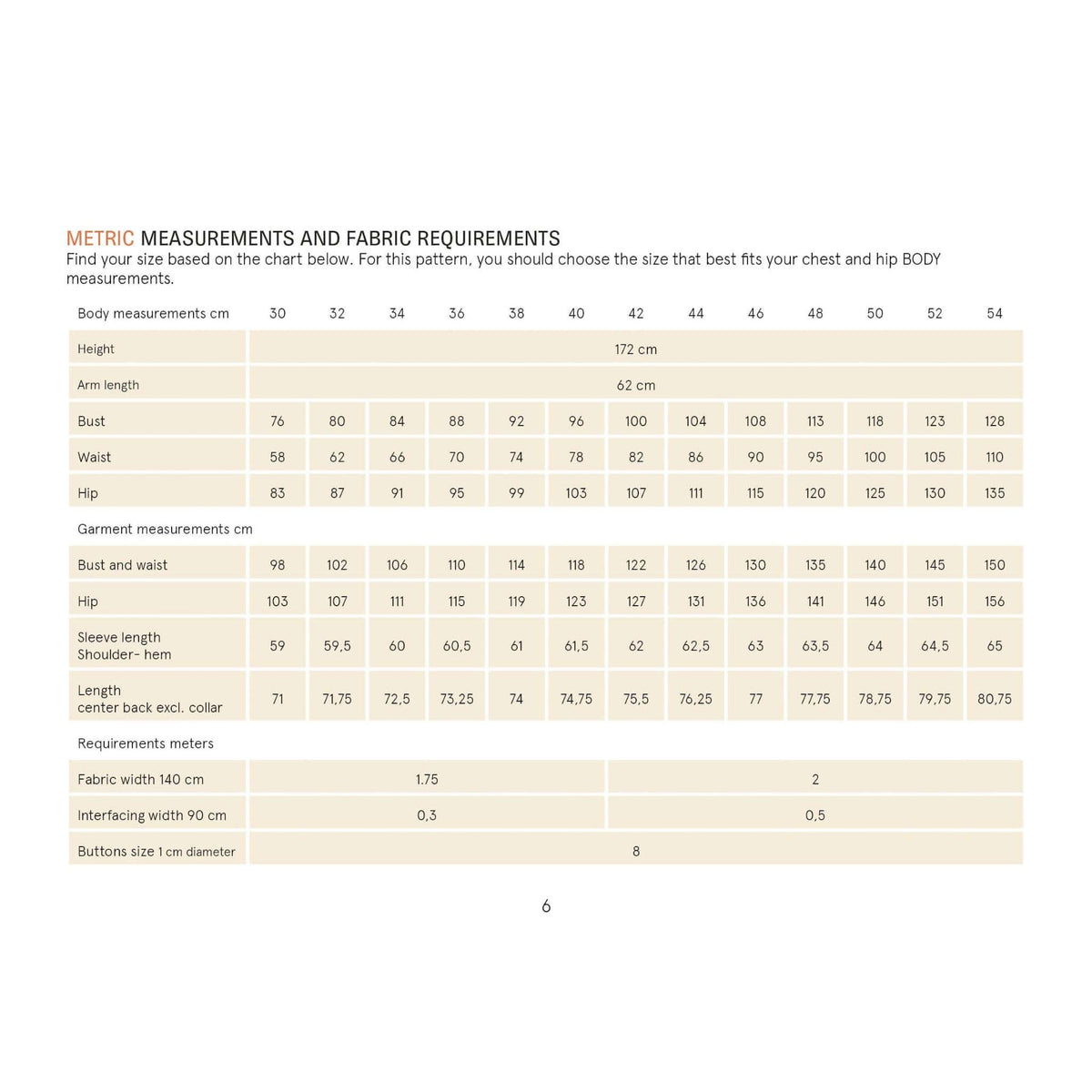 METRIC MEASUREMENTS AND FABRIC REQUIREMENTS

Find your size based on the chart below. For this pattern, you should choose the size that best fits your chest and hip BODY measurements.

| Body measurements cm | 30 | 32 | 34 | 36 | 38 | 40 | 42 | 44 | 46 | 48 | 50 | 52 | 54 |
|---|---|---|---|---|---|---|---|---|---|---|---|---|---|
| Height | 172 cm | | | | | | | | | | | | |
| Arm length | 62 cm | | | | | | | | | | | | |
| Bust | 76 | 80 | 84 | 88 | 92 | 96 | 100 | 104 | 108 | 113 | 118 | 123 | 128 |
| Waist | 58 | 62 | 66 | 70 | 74 | 78 | 82 | 86 | 90 | 95 | 100 | 105 | 110 |
| Hip | 83 | 87 | 91 | 95 | 99 | 103 | 107 | 111 | 115 | 120 | 125 | 130 | 135 |
| Garment measurements cm | | | | | | | | | | | | | |
| Bust and waist | 98 | 102 | 106 | 110 | 114 | 118 | 122 | 126 | 130 | 135 | 140 | 145 | 150 |
| Hip | 103 | 107 | 111 | 115 | 119 | 123 | 127 | 131 | 136 | 141 | 146 | 151 | 156 |
| Sleeve length Shoulder- hem | 59 | 59,5 | 60 | 60,5 | 61 | 61,5 | 62 | 62,5 | 63 | 63,5 | 64 | 64,5 | 65 |
| Length center back excl. collar | 71 | 71,75 | 72,5 | 73,25 | 74 | 74,75 | 75,5 | 76,25 | 77 | 77,75 | 78,75 | 79,75 | 80,75 |
| Requirements meters | | | | | | | | | | | | | |
| Fabric width 140 cm | 1.75 | | | | | | 2 | | | | | | |
| Interfacing width 90 cm | 0,3 | | | | | | 0,5 | | | | | | |
| Buttons size 1 cm diameter | 8 | | | | | | | | | | | | |

6